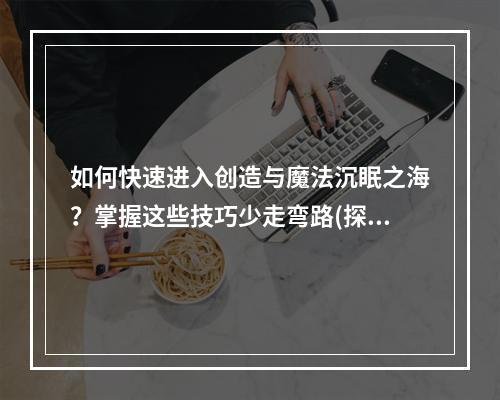 如何快速进入创造与魔法沉眠之海？掌握这些技巧少走弯路(探...